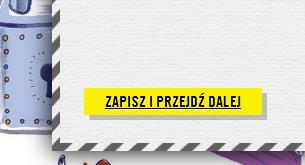 ZAPISZ I PRZEJDŹ DALEJ